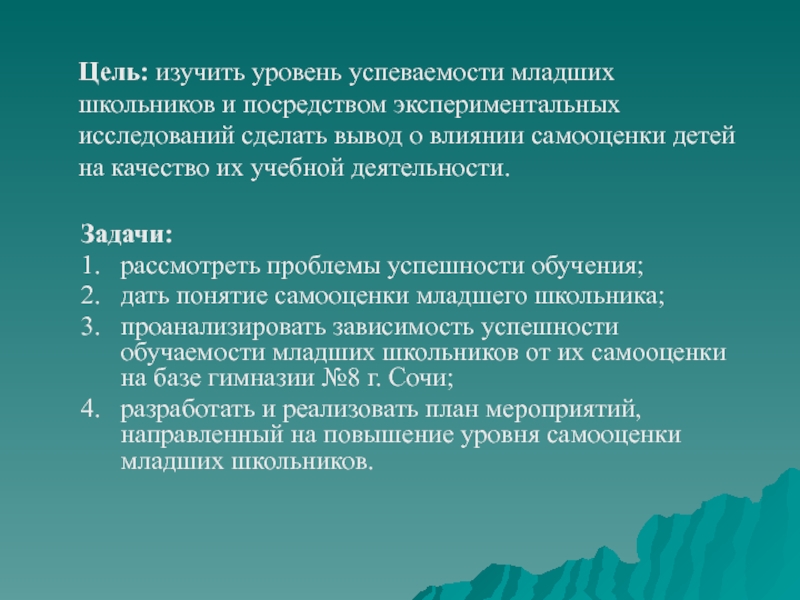 Цель: изучить уровень успеваемости младших школьников и посредством экспериментальных исследований сделать вывод о влиянии самооценки детей на качество их учебной деятельности.

Задачи:
1. рассмотреть проблемы успешности обучения;
2. дать понятие самооценки младшего школьника;
3. проанализировать зависимость успешности обучаемости младших школьников от их самооценки на базе гимназии №8 г. Сочи;
4. разработать и реализовать план мероприятий, направленный на повышение уровня самооценки младших школьников.